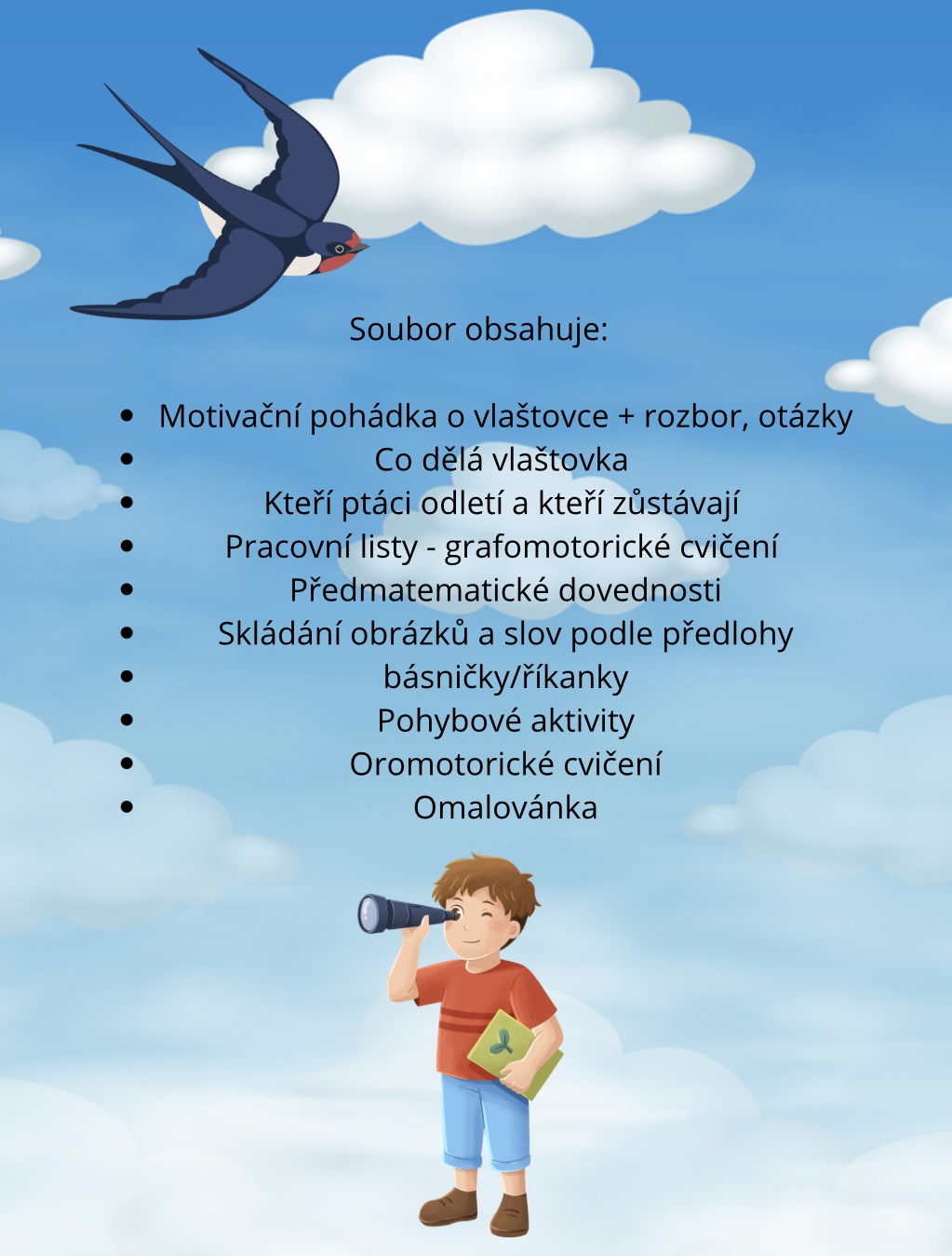 Soubor obsahuje:

- Motivační pohádka o vlaštovce + rozbor, otázky
- Co dělá vlaštovka
- Kteří ptáci odletí a kteří zůstávají
- Pracovní listy - grafomotorické cvičení
- Předmatematické dovednosti
- Skládání obrázků a slov podle předlohy
- básničky/říkanky
- Pohybové aktivity
- Oromotorické cvičení
- Omalovánka